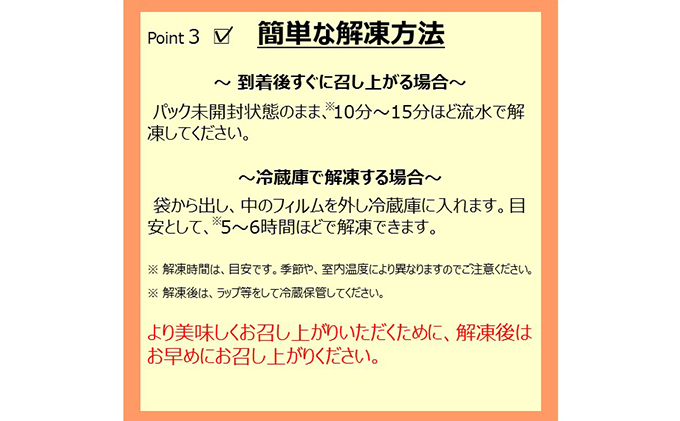 Point 3 ☑ 簡単な解凍方法

～ 到着後すぐに召し上がる場合～

パック未開封状態のまま、※10分～15分ほど流水で解凍してください。

～冷蔵庫で解凍する場合～

袋から出し、中のフィルムを外し冷蔵庫に入れます。目安として、※5～6時間ほどで解凍できます。

※ 解凍時間は、目安です。季節や、室内温度により異なりますのでご注意ください。

※ 解凍後は、ラップ等をして冷蔵保管してください。

より美味しくお召し上がりいただくために、解凍後はお早めにお召し上がりください。